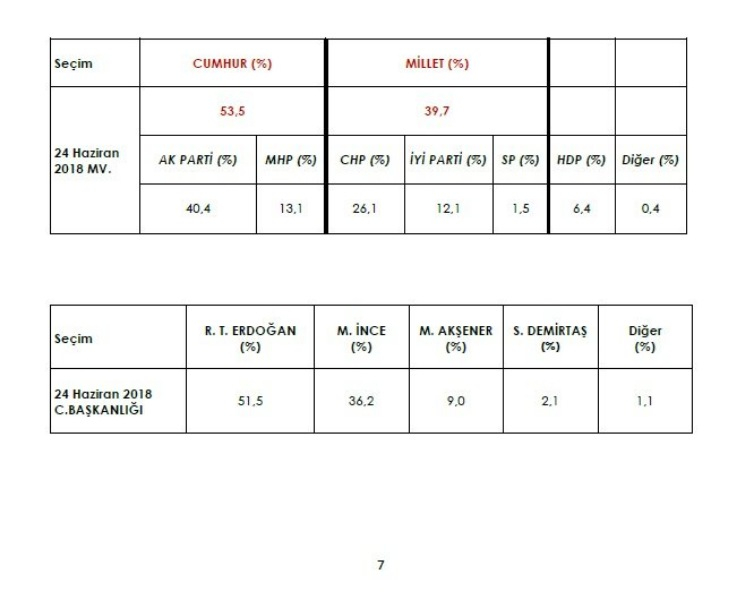 | Seçim | CUMHUR (%) | | MİLLET (%) | | | | |
|---|---|---|---|---|---|---|---|
| 24 Haziran 2018 MV. | 53,5 | | 39,7 | | | | |
| | AK PARTİ (%) | MHP (%) | CHP (%) | İYİ PARTİ (%) | SP (%) | HDP (%) | Diğer (%) |
| | 40,4 | 13,1 | 26,1 | 12,1 | 1,5 | 6,4 | 0,4 |

| Seçim | R. T. ERDOĞAN (%) | M. İNCE (%) | M. AKŞENER (%) | S. DEMİRTAŞ (%) | Diğer (%) |
|---|---|---|---|---|---|
| 24 Haziran 2018 C.BAŞKANLIĞI | 51,5 | 36,2 | 9,0 | 2,1 | 1,1 |

7